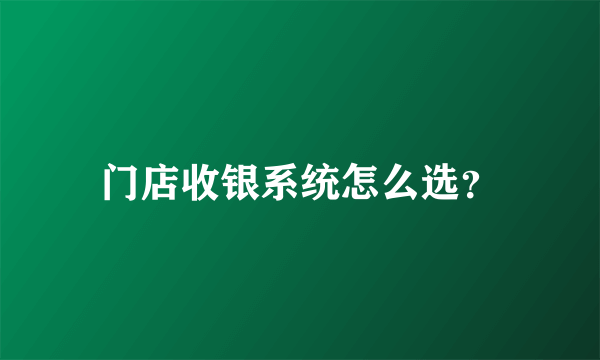 门店收银系统怎么选？